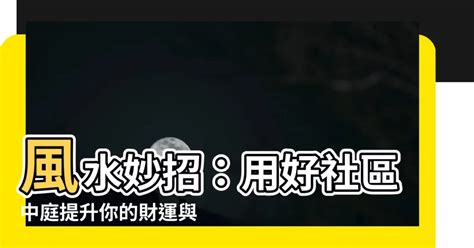 風水妙招：用好社區中庭提升你的財運與